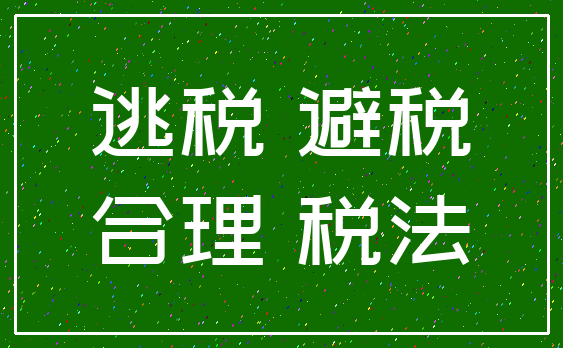 逃税 避税
合理 税法